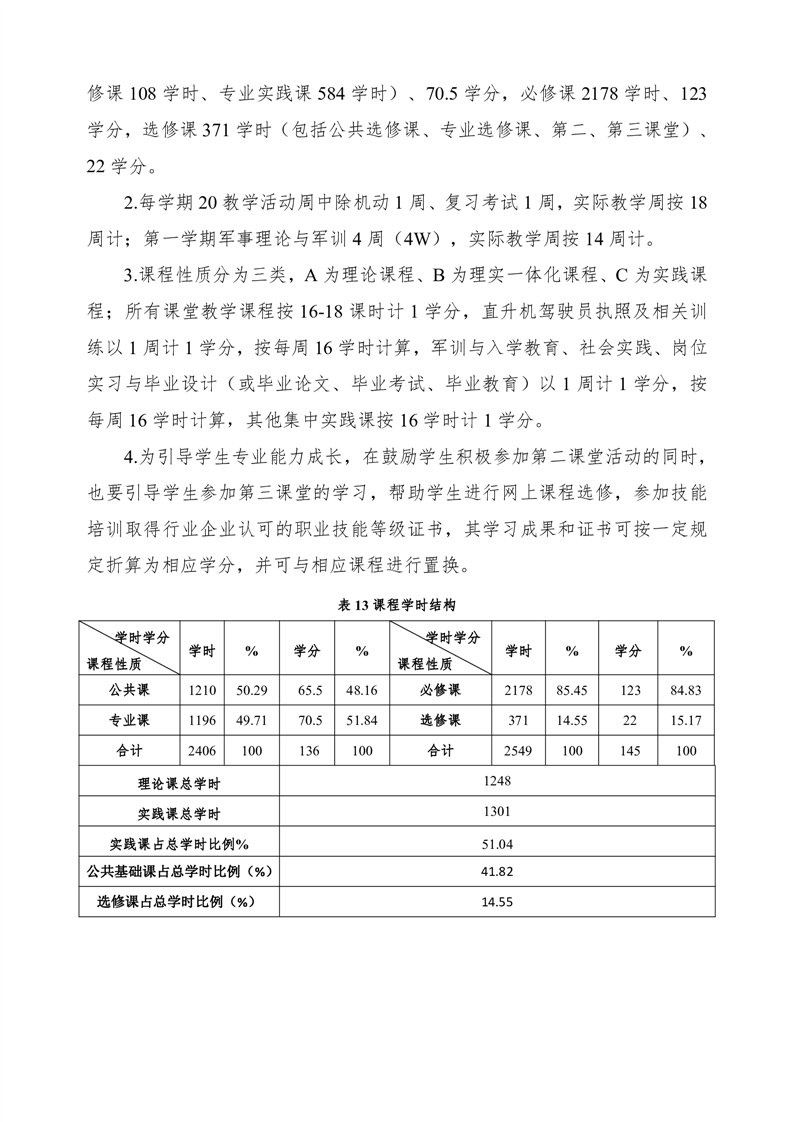 修课 108 学时、专业实践课 584 学时）、70.5 学分，必修课 2178 学时、123 学分，选修课 371 学时（包括公共选修课、专业选修课、第二、第三课堂）、22 学分。

2.每学期 20 教学活动周中除机动 1 周、复习考试 1 周，实际教学周按 18 周计；第一学期军事理论与军训 4 周（4W），实际教学周按 14 周计。

3.课程性质分为三类，A 为理论课程、B 为理实一体化课程、C 为实践课程；所有课堂教学课程按 16-18 课时计 1 学分，直升机驾驶员执照及相关训练以 1 周计 1 学分，按每周 16 学时计算，军训与入学教育、社会实践、岗位实习与毕业设计（或毕业论文、毕业考试、毕业教育）以 1 周计 1 学分，按每周 16 学时计算，其他集中实践课按 16 学时计 1 学分。

4.为引导学生专业能力成长，在鼓励学生积极参加第二课堂活动的同时，也要引导学生参加第三课堂的学习，帮助学生进行网上课程选修，参加技能培训取得行业企业认可的职业技能等级证书，其学习成果和证书可按一定规定折算为相应学分，并可与相应课程进行置换。

表 13 课程学时结构

| 学时学分 课程性质 | 学时 | % | 学分 | % | 学时学分 课程性质 | 学时 | % | 学分 | % |
|---|---|---|---|---|---|---|---|---|---|
| 公共课 | 1210 | 50.29 | 65.5 | 48.16 | 必修课 | 2178 | 85.45 | 123 | 84.83 |
| 专业课 | 1196 | 49.71 | 70.5 | 51.84 | 选修课 | 371 | 14.55 | 22 | 15.17 |
| 合计 | 2406 | 100 | 136 | 100 | 合计 | 2549 | 100 | 145 | 100 |

| 理论课总学时 | 1248 |
|---|---|
| 实践课总学时 | 1301 |
| 实践课占总学时比例% | 51.04 |
| 公共基础课占总学时比例（%） | 41.82 |
| 选修课占总学时比例（%） | 14.55 |